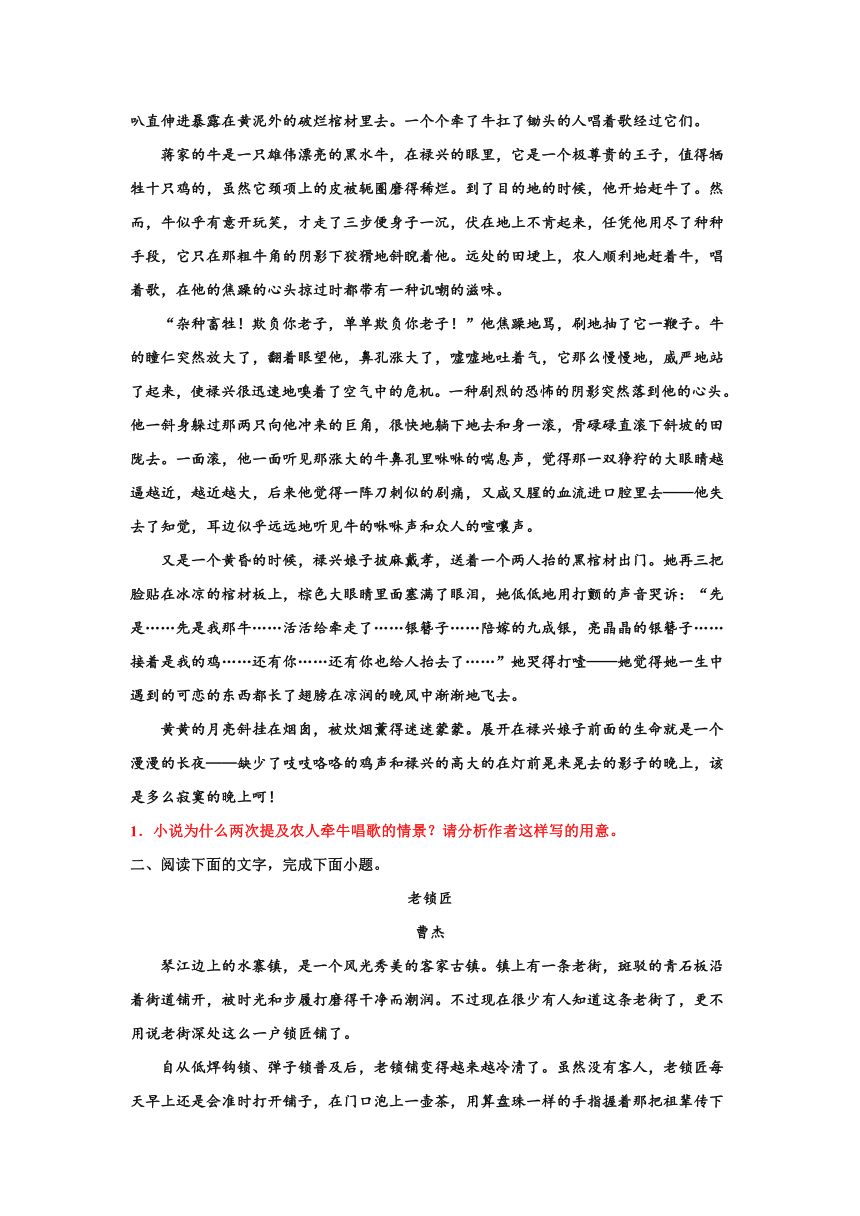 叭直伸进暴露在黄泥外的破烂棺材里去。一个个牵了牛扛了锄头的人唱着歌经过它们。

蒋家的牛是一只雄伟漂亮的黑水牛，在禄兴的眼里，它是一个极尊贵的王子，值得牺牲十只鸡的，虽然它颈项上的皮被轭圈磨得稀烂。到了目的地的时候，他开始赶牛了。然而，牛似乎有意开玩笑，才走了三步便身子一沉，伏在地上不肯起来，任凭他用尽了种种手段，它只在那粗牛角的阴影下狡猾地斜睨着他。远处的田埂上，农人顺利地赶着牛，唱着歌，在他的焦躁的心头掠过时都带有一种讥嘲的滋味。

“杂种畜牲！欺负你老子，单单欺负你老子！”他焦躁地骂，刷地抽了它一鞭子。牛的瞳仁突然放大了，翻着眼望他，鼻孔涨大了，嘘嘘地吐着气，它那么慢慢地，威严地站了起来，使禄兴很迅速地嗅着了空气中的危机。一种剧烈的恐怖的阴影突然落到他的心头。他一斜身躲过那两只向他冲来的巨角，很快地躺下地去和身一滚，骨碌碌直滚下斜坡的田陇去。一面滚，他一面听见那涨大的牛鼻孔里咻咻的喘息声，觉得那一双狰狞的大眼睛越逼越近，越近越大，后来他觉得一阵刀刺似的剧痛，又咸又腥的血流进口腔里去——他失去了知觉，耳边似乎远远地听见牛的咻咻声和众人的喧嚷声。

又是一个黄昏的时候，禄兴娘子披麻戴孝，送着一个两人抬的黑棺材出门。她再三把脸贴在冰凉的棺材板上，棕色大眼睛里面塞满了眼泪，她低低地用打颤的声音哭诉：“先是……先是我那牛……活活给牵走了……银簪子……陪嫁的九成银，亮晶晶的银簪子……接着是我的鸡……还有你……还有你也给人抬去了……”她哭得打噎——她觉得她一生中遇到的可恋的东西都长了翅膀在凉润的晚风中渐渐地飞去。

黄黄的月亮斜挂在烟囱，被炊烟薰得迷迷蒙蒙。展开在禄兴娘子前面的生命就是一个漫漫的长夜——缺少了吱吱咯咯的鸡声和禄兴的高大的在灯前晃来晃去的影子的晚上，该是多么寂寞的晚上呵！

1．小说为什么两次提及农人牵牛唱歌的情景？请分析作者这样写的用意。

二、阅读下面的文字，完成下面小题。

老锁匠

曹杰

琴江边上的水寨镇，是一个风光秀美的客家古镇。镇上有一条老街，斑驳的青石板沿着街道铺开，被时光和步履打磨得干净而潮润。不过现在很少有人知道这条老街了，更不用说老街深处这么一户锁匠铺了。

自从低焊钩锁、弹子锁普及后，老锁铺变得越来越冷清了。虽然没有客人，老锁匠每天早上还是会准时打开铺子，在门口泡上一壶茶，用算盘珠一样的手指握着那把祖辈传下